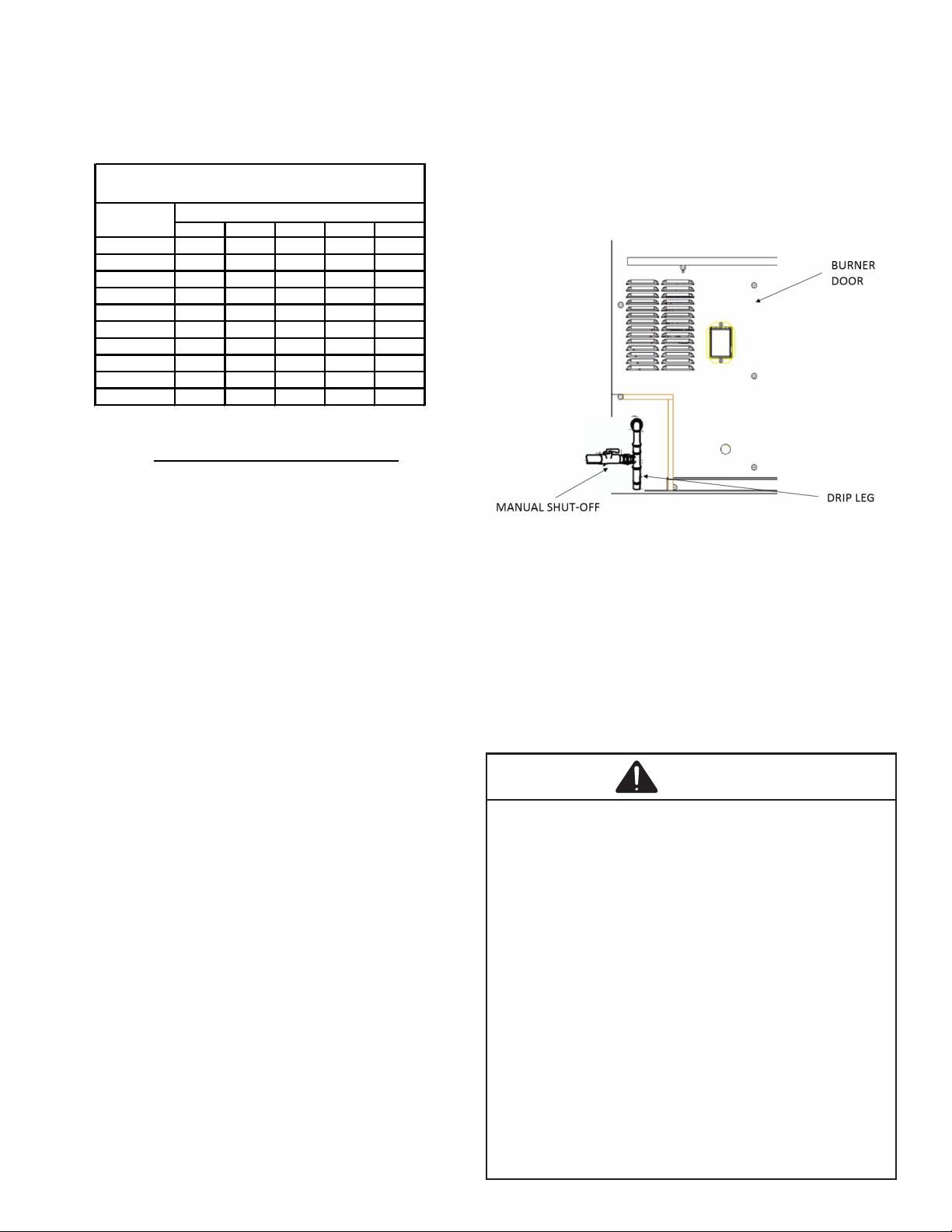 BURNER DOOR

MANUAL SHUT-OFF

DRIP LEG